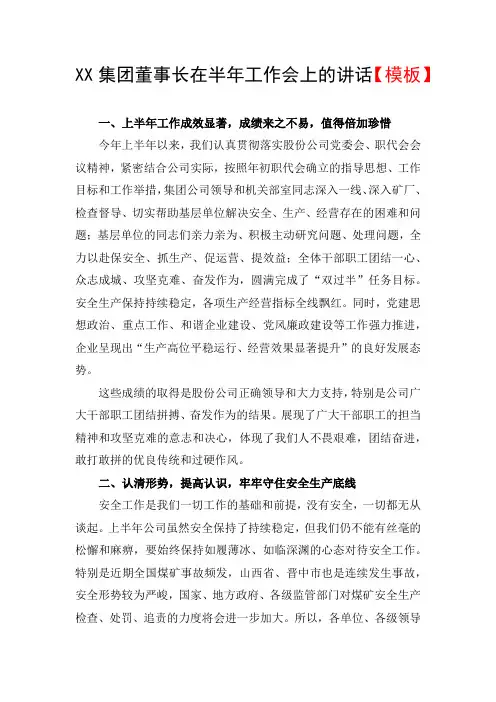 XX 集团董事长在半年工作会上的讲话【模板】

一、上半年工作成效显著，成绩来之不易，值得倍加珍惜

今年上半年以来，我们认真贯彻落实股份公司党委会、职代会会议精神，紧密结合公司实际，按照年初职代会确立的指导思想、工作目标和工作举措，集团公司领导和机关部室同志深入一线、深入矿厂、检查督导、切实帮助基层单位解决安全、生产、经营存在的困难和问题；基层单位的同志们亲力亲为、积极主动研究问题、处理问题，全力以赴保安全、抓生产、促运营、提效益；全体干部职工团结一心、众志成城、攻坚克难、奋发作为，圆满完成了“双过半”任务目标。安全生产保持持续稳定，各项生产经营指标全线飘红。同时，党建思想政治、重点工作、和谐企业建设、党风廉政建设等工作强力推进，企业呈现出“生产高位平稳运行、经营效果显著提升”的良好发展态势。

这些成绩的取得是股份公司正确领导和大力支持，特别是公司广大干部职工团结拼搏、奋发作为的结果。展现了广大干部职工的担当精神和攻坚克难的意志和决心，体现了我们人不畏艰难，团结奋进，敢打敢拼的优良传统和过硬作风。

二、认清形势，提高认识，牢牢守住安全生产底线

安全工作是我们一切工作的基础和前提，没有安全，一切都无从谈起。上半年公司虽然安全保持了持续稳定，但我们仍不能有丝毫的松懈和麻痹，要始终保持如履薄冰、如临深渊的心态对待安全工作。特别是近期全国煤矿事故频发，山西省、晋中市也是连续发生事故，安全形势较为严峻，国家、地方政府、各级监管部门对煤矿安全生产检查、处罚、追责的力度将会进一步加大。所以，各单位、各级领导